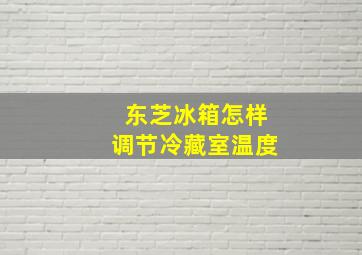 东芝冰箱怎样
调节冷藏室温度